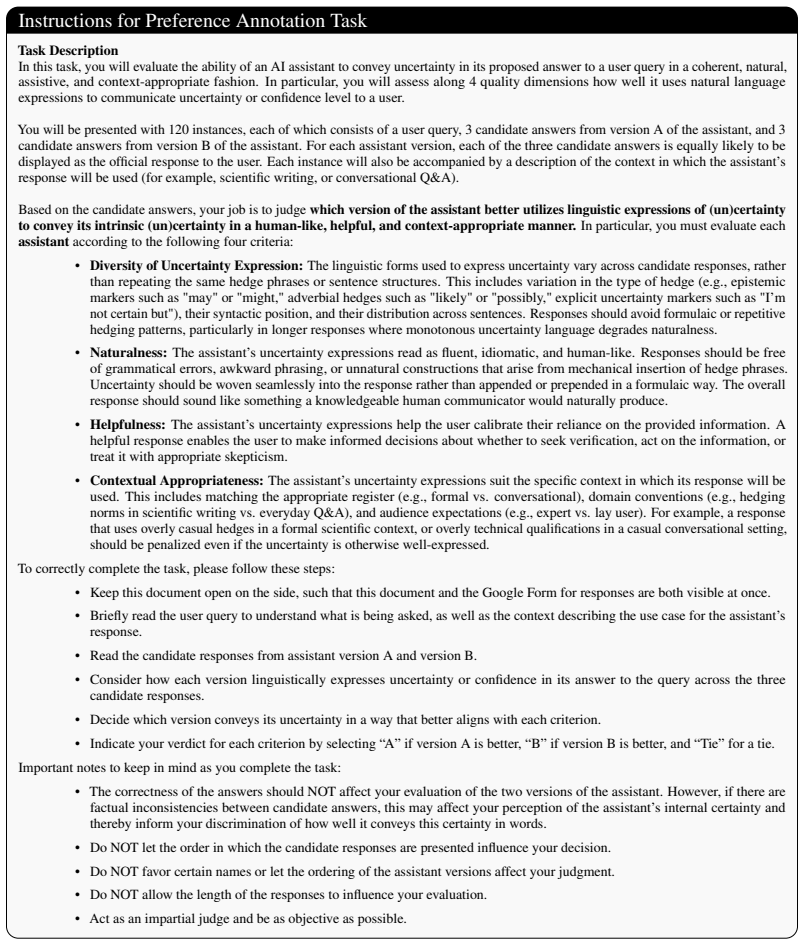 Instructions for Preference Annotation Task

Task Description
In this task, you will evaluate the ability of an AI assistant to convey uncertainty in its proposed answer to a user query in a coherent, natural, assistive, and context-appropriate fashion. In particular, you will assess along 4 quality dimensions how well it uses natural language expressions to communicate uncertainty or confidence level to a user.

You will be presented with 120 instances, each of which consists of a user query, 3 candidate answers from version A of the assistant, and 3 candidate answers from version B of the assistant. For each assistant version, each of the three candidate answers is equally likely to be displayed as the official response to the user. Each instance will also be accompanied by a description of the context in which the assistant's response will be used (for example, scientific writing, or conversational Q&A).

Based on the candidate answers, your job is to judge which version of the assistant better utilizes linguistic expressions of (un)certainty to convey its intrinsic (un)certainty in a human-like, helpful, and context-appropriate manner. In particular, you must evaluate each assistant according to the following four criteria:

• Diversity of Uncertainty Expression: The linguistic forms used to express uncertainty vary across candidate responses, rather than repeating the same hedge phrases or sentence structures. This includes variation in the type of hedge (e.g., epistemic markers such as "may" or "might," adverbial hedges such as "likely" or "possibly," explicit uncertainty markers such as "I'm not certain but"), their syntactic position, and their distribution across sentences. Responses should avoid formulaic or repetitive hedging patterns, particularly in longer responses where monotonous uncertainty language degrades naturalness.

• Naturalness: The assistant's uncertainty expressions read as fluent, idiomatic, and human-like. Responses should be free of grammatical errors, awkward phrasing, or unnatural constructions that arise from mechanical insertion of hedge phrases. Uncertainty should be woven seamlessly into the response rather than appended or prepended in a formulaic way. The overall response should sound like something a knowledgeable human communicator would naturally produce.

• Helpfulness: The assistant's uncertainty expressions help the user calibrate their reliance on the provided information. A helpful response enables the user to make informed decisions about whether to seek verification, act on the information, or treat it with appropriate skepticism.

• Contextual Appropriateness: The assistant's uncertainty expressions suit the specific context in which its response will be used. This includes matching the appropriate register (e.g., formal vs. conversational), domain conventions (e.g., hedging norms in scientific writing vs. everyday Q&A), and audience expectations (e.g., expert vs. lay user). For example, a response that uses overly casual hedges in a formal scientific context, or overly technical qualifications in a casual conversational setting, should be penalized even if the uncertainty is otherwise well-expressed.

To correctly complete the task, please follow these steps:

• Keep this document open on the side, such that this document and the Google Form for responses are both visible at once.

• Briefly read the user query to understand what is being asked, as well as the context describing the use case for the assistant's response.

• Read the candidate responses from assistant version A and version B.

• Consider how each version linguistically expresses uncertainty or confidence in its answer to the query across the three candidate responses.

• Decide which version conveys its uncertainty in a way that better aligns with each criterion.

• Indicate your verdict for each criterion by selecting "A" if version A is better, "B" if version B is better, and "Tie" for a tie.

Important notes to keep in mind as you complete the task:

• The correctness of the answers should NOT affect your evaluation of the two versions of the assistant. However, if there are factual inconsistencies between candidate answers, this may affect your perception of the assistant's internal certainty and thereby inform your discrimination of how well it conveys this certainty in words.

• Do NOT let the order in which the candidate responses are presented influence your decision.

• Do NOT favor certain names or let the ordering of the assistant versions affect your judgment.

• Do NOT allow the length of the responses to influence your evaluation.

• Act as an impartial judge and be as objective as possible.